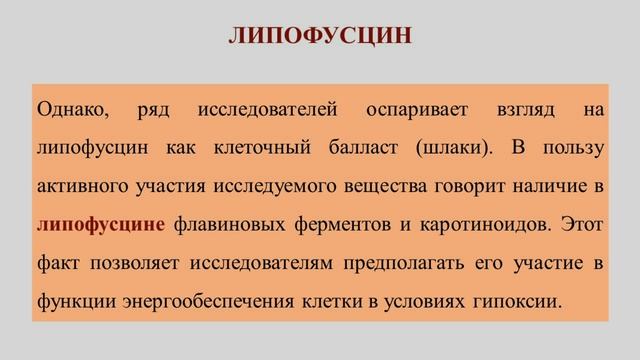 ЛИПОФУСЦИН

Однако, ряд исследователей оспаривает взгляд на липофусцин как клеточный балласт (шлаки). В пользу активного участия исследуемого вещества говорит наличие в липофусцине флавиновых ферментов и каротиноидов. Этот факт позволяет исследователям предполагать его участие в функции энергообеспечения клетки в условиях гипоксии.